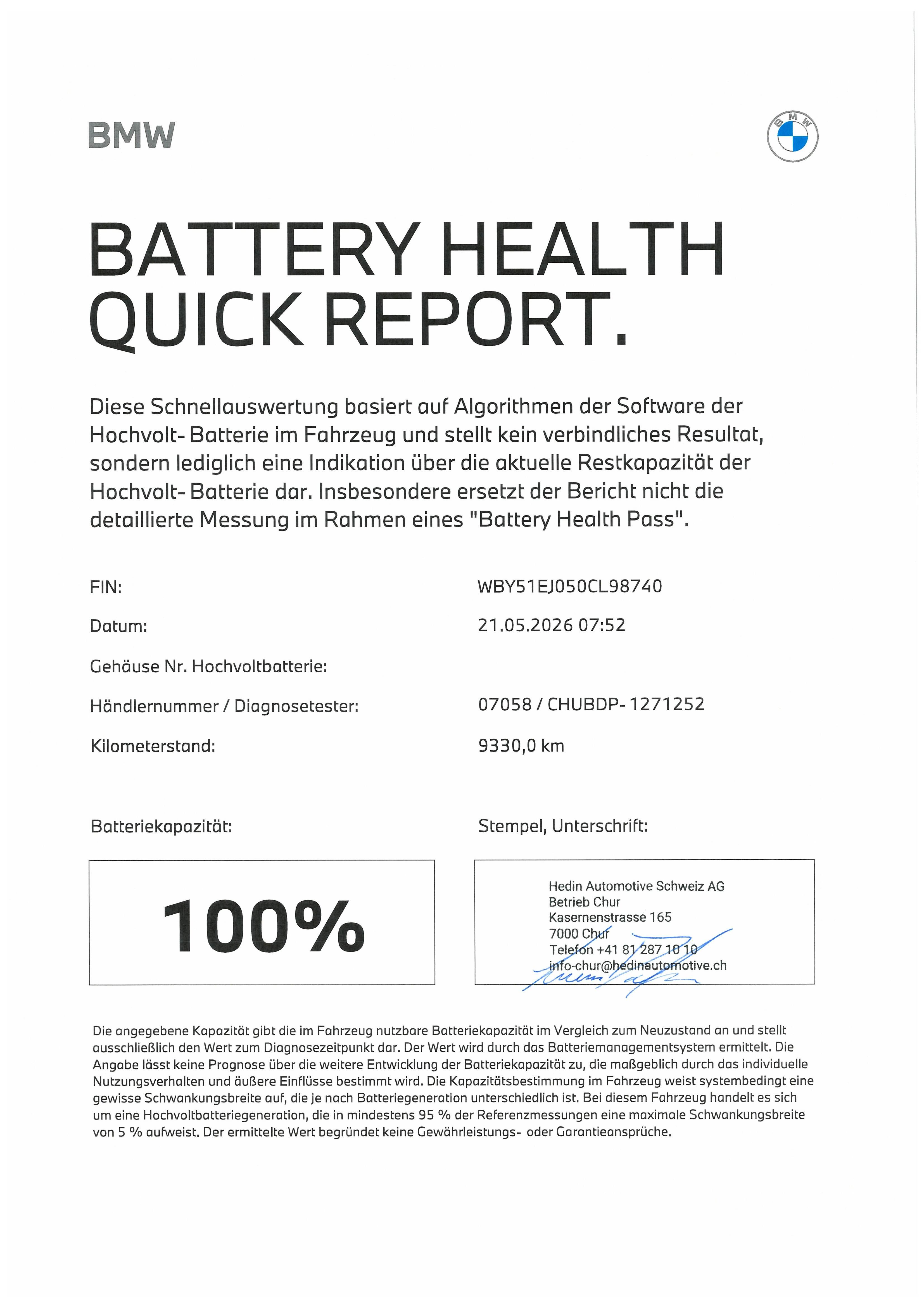 BMW

BATTERY HEALTH QUICK REPORT.

Diese Schnellauswertung basiert auf Algorithmen der Software der Hochvolt- Batterie im Fahrzeug und stellt kein verbindliches Resultat, sondern lediglich eine Indikation über die aktuelle Restkapazität der Hochvolt- Batterie dar. Insbesondere ersetzt der Bericht nicht die detaillierte Messung im Rahmen eines "Battery Health Pass".

FIN: WBY51EJ050CL98740

Datum: 21.05.2026 07:52

Gehäuse Nr. Hochvoltbatterie:

Händlernummer / Diagnosetester: 07058 / CHUBDP- 1271252

Kilometerstand: 9330,0 km

Batteriekapazität:

100%

Stempel, Unterschrift:

Hedin Automotive Schweiz AG
Betrieb Chur
Kasernenstrasse 165
7000 Chur
Telefon +41 81 287 10 10
info-chur@hedinautomotive.ch

Die angegebene Kapazität gibt die im Fahrzeug nutzbare Batteriekapazität im Vergleich zum Neuzustand an und stellt ausschließlich den Wert zum Diagnosezeitpunkt dar. Der Wert wird durch das Batteriemanagementsystem ermittelt. Die Angabe lässt keine Prognose über die weitere Entwicklung der Batteriekapazität zu, die maßgeblich durch das individuelle Nutzungsverhalten und äußere Einflüsse bestimmt wird. Die Kapazitätsbestimmung im Fahrzeug weist systembedingt eine gewisse Schwankungsbreite auf, die je nach Batteriegeneration unterschiedlich ist. Bei diesem Fahrzeug handelt es sich um eine Hochvoltbatteriegeneration, die in mindestens 95 % der Referenzmessungen eine maximale Schwankungsbreite von 5 % aufweist. Der ermittelte Wert begründet keine Gewährleistungs- oder Garantieansprüche.